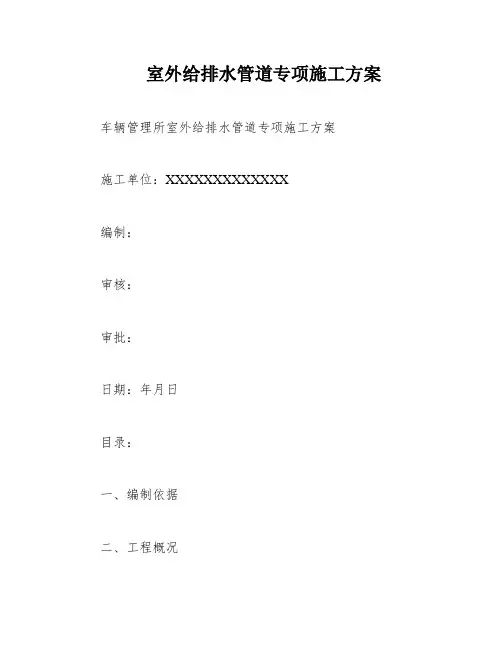 室外给排水管道专项施工方案

车辆管理所室外给排水管道专项施工方案

施工单位：XXXXXXXXXXXXXX

编制：

审核：

审批：

日期：年月日

目录：

一、编制依据

二、工程概况